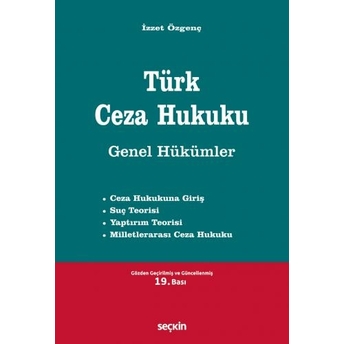 İzzet Özgenç

Türk Ceza Hukuku

Genel Hükümler

• Ceza Hukukuna Giriş
• Suç Teorisi
• Yaptırım Teorisi
• Milletlerarası Ceza Hukuku

Gözden Geçirilmiş ve Güncellenmiş
19. Bası

seçkin